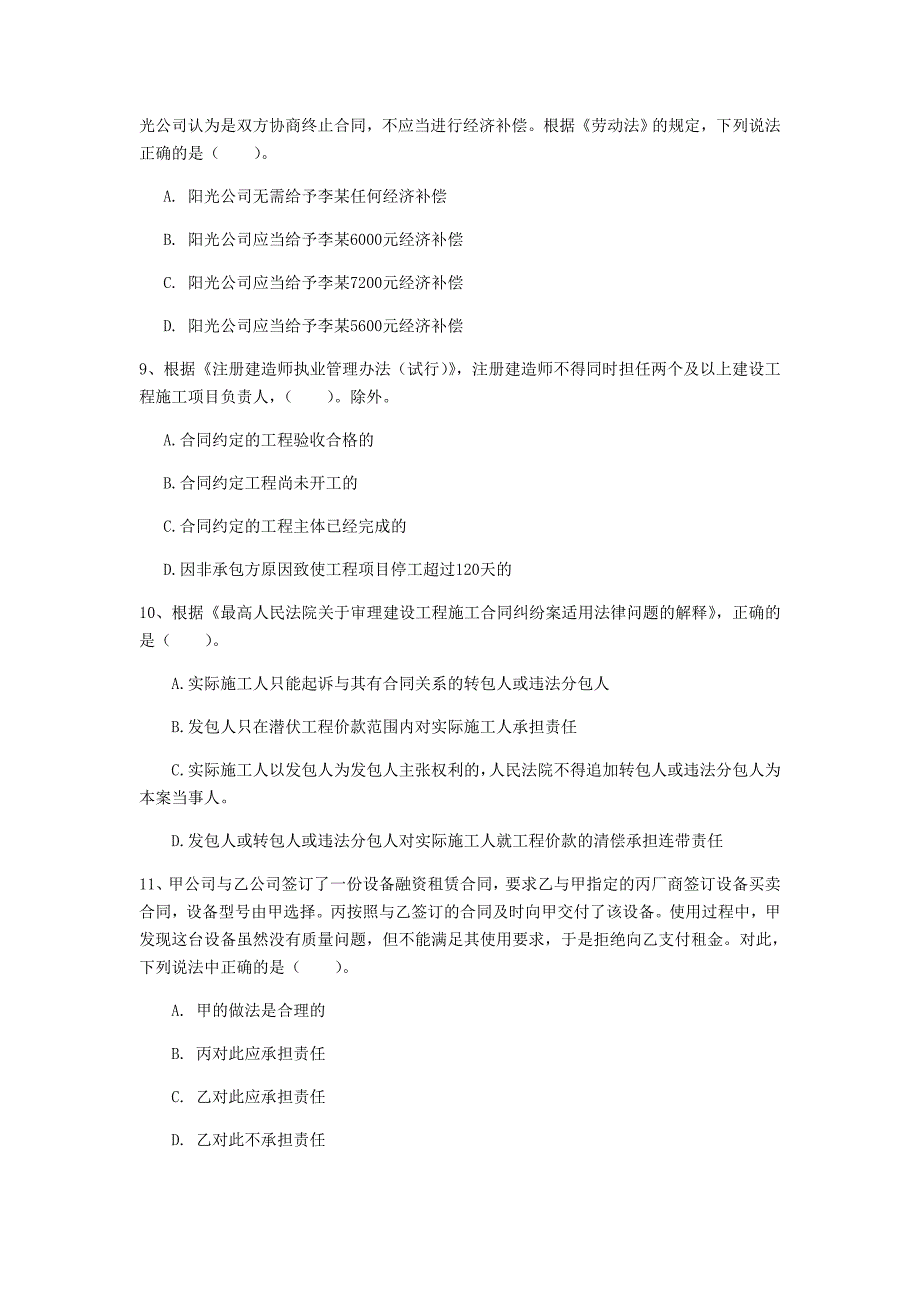 光公司认为是双方协商终止合同，不应当进行经济补偿。根据《劳动法》的规定，下列说法正确的是（　　）。

A. 阳光公司无需给予李某任何经济补偿

B. 阳光公司应当给予李某6000元经济补偿

C. 阳光公司应当给予李某7200元经济补偿

D. 阳光公司应当给予李某5600元经济补偿

9、根据《注册建造师执业管理办法（试行）》，注册建造师不得同时担任两个及以上建设工程施工项目负责人，（　　）。除外。

A.合同约定的工程验收合格的

B.合同约定工程尚未开工的

C.合同约定的工程主体已经完成的

D.因非承包方原因致使工程项目停工超过120天的

10、根据《最高人民法院关于审理建设工程施工合同纠纷案适用法律问题的解释》，正确的是（　　）。

A.实际施工人只能起诉与其有合同关系的转包人或违法分包人

B.发包人只在潜伏工程价款范围内对实际施工人承担责任

C.实际施工人以发包人为发包人主张权利的，人民法院不得追加转包人或违法分包人为本案当事人。

D.发包人或转包人或违法分包人对实际施工人就工程价款的清偿承担连带责任

11、甲公司与乙公司签订了一份设备融资租赁合同，要求乙与甲指定的丙厂商签订设备买卖合同，设备型号由甲选择。丙按照与乙签订的合同及时向甲交付了该设备。使用过程中，甲发现这台设备虽然没有质量问题，但不能满足其使用要求，于是拒绝向乙支付租金。对此，下列说法中正确的是（　　）。

A. 甲的做法是合理的

B. 丙对此应承担责任

C. 乙对此应承担责任

D. 乙对此不承担责任